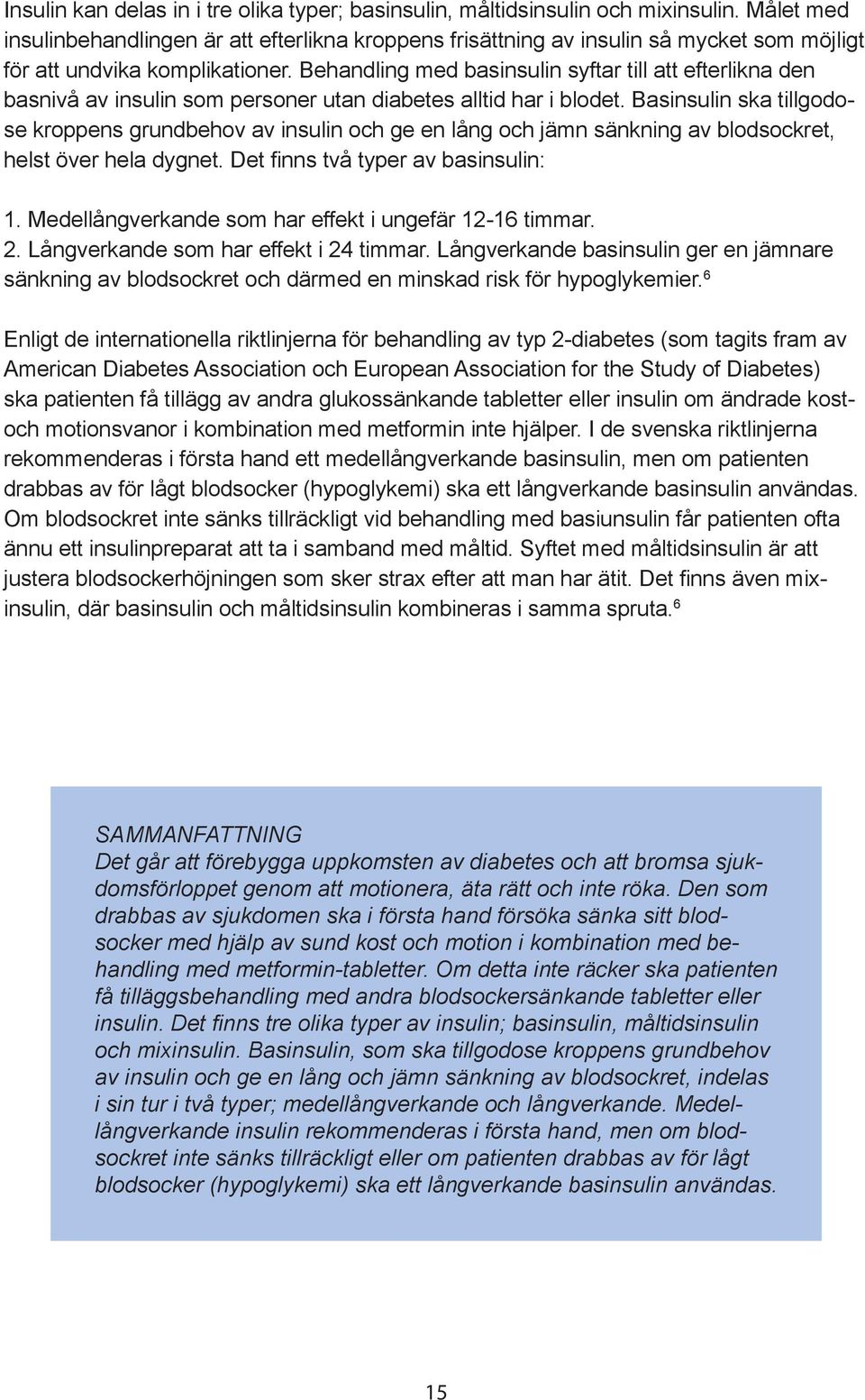 Insulin kan delas in i tre olika typer; basinsulin, måltidsinsulin och mixinsulin. Målet med insulinbehandlingen är att efterlikna kroppens frisättning av insulin så mycket som möjligt för att undvika komplikationer. Behandling med basinsulin syftar till att efterlikna den basnivå av insulin som personer utan diabetes alltid har i blodet. Basinsulin ska tillgodose kroppens grundbehov av insulin och ge en lång och jämn sänkning av blodsockret, helst över hela dygnet. Det finns två typer av basinsulin:

1. Medellångverkande som har effekt i ungefär 12-16 timmar.
2. Långverkande som har effekt i 24 timmar. Långverkande basinsulin ger en jämnare sänkning av blodsockret och därmed en minskad risk för hypoglykemier.$^6$

Enligt de internationella riktlinjerna för behandling av typ 2-diabetes (som tagits fram av American Diabetes Association och European Association for the Study of Diabetes) ska patienten få tillägg av andra glukossänkande tabletter eller insulin om ändrade kost- och motionsvanor i kombination med metformin inte hjälper. I de svenska riktlinjerna rekommenderas i första hand ett medellångverkande basinsulin, men om patienten drabbas av för lågt blodsocker (hypoglykemi) ska ett långverkande basinsulin användas. Om blodsockret inte sänks tillräckligt vid behandling med basiunsulin får patienten ofta ännu ett insulinpreparat att ta i samband med måltid. Syftet med måltidsinsulin är att justera blodsockerhöjningen som sker strax efter att man har ätit. Det finns även mixinsulin, där basinsulin och måltidsinsulin kombineras i samma spruta.$^6$

SAMMANFATTNING
Det går att förebygga uppkomsten av diabetes och att bromsa sjukdomsförloppet genom att motionera, äta rätt och inte röka. Den som drabbas av sjukdomen ska i första hand försöka sänka sitt blodsocker med hjälp av sund kost och motion i kombination med behandling med metformin-tabletter. Om detta inte räcker ska patienten få tilläggsbehandling med andra blodsockersänkande tabletter eller insulin. Det finns tre olika typer av insulin; basinsulin, måltidsinsulin och mixinsulin. Basinsulin, som ska tillgodose kroppens grundbehov av insulin och ge en lång och jämn sänkning av blodsockret, indelas i sin tur i två typer; medellångverkande och långverkande. Medellångverkande insulin rekommenderas i första hand, men om blodsockret inte sänks tillräckligt eller om patienten drabbas av för lågt blodsocker (hypoglykemi) ska ett långverkande basinsulin användas.

15